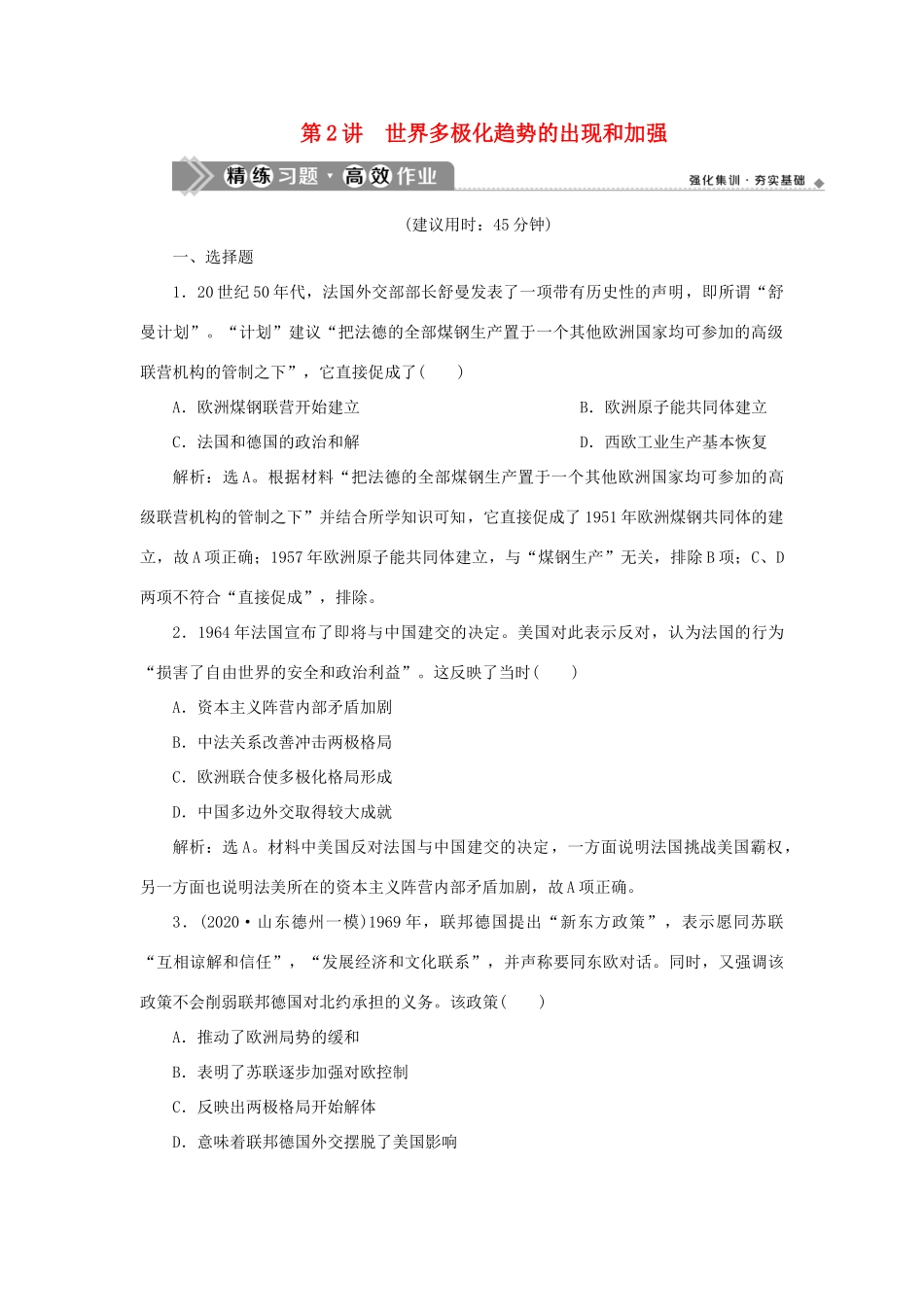 第2讲　世界多极化趋势的出现和加强

精练习题·高效作业

强化集训·夯实基础

（建议用时：45分钟）

一、选择题

1．20世纪50年代，法国外交部部长舒曼发表了一项带有历史性的声明，即所谓“舒曼计划”。“计划”建议“把法德的全部煤钢生产置于一个其他欧洲国家均可参加的高级联营机构的管制之下”，它直接促成了(　　)

A．欧洲煤钢联营开始建立

B．欧洲原子能共同体建立

C．法国和德国的政治和解

D．西欧工业生产基本恢复

解析：选A。根据材料“把法德的全部煤钢生产置于一个其他欧洲国家均可参加的高级联营机构的管制之下”并结合所学知识可知，它直接促成了1951年欧洲煤钢共同体的建立，故A项正确；1957年欧洲原子能共同体建立，与“煤钢生产”无关，排除B项；C、D两项不符合“直接促成”，排除。

2．1964年法国宣布了即将与中国建交的决定。美国对此表示反对，认为法国的行为“损害了自由世界的安全和政治利益”。这反映了当时(　　)

A．资本主义阵营内部矛盾加剧

B．中法关系改善冲击两极格局

C．欧洲联合使多极化格局形成

D．中国多边外交取得较大成就

解析：选A。材料中美国反对法国与中国建交的决定，一方面说明法国挑战美国霸权，另一方面也说明法美所在的资本主义阵营内部矛盾加剧，故A项正确。

3．(2020·山东德州一模)1969年，联邦德国提出“新东方政策”，表示愿同苏联“互相谅解和信任”，“发展经济和文化联系”，并声称要同东欧对话。同时，又强调该政策不会削弱联邦德国对北约承担的义务。该政策(　　)

A．推动了欧洲局势的缓和

B．表明了苏联逐步加强对欧控制

C．反映出两极格局开始解体

D．意味着联邦德国外交摆脱了美国影响